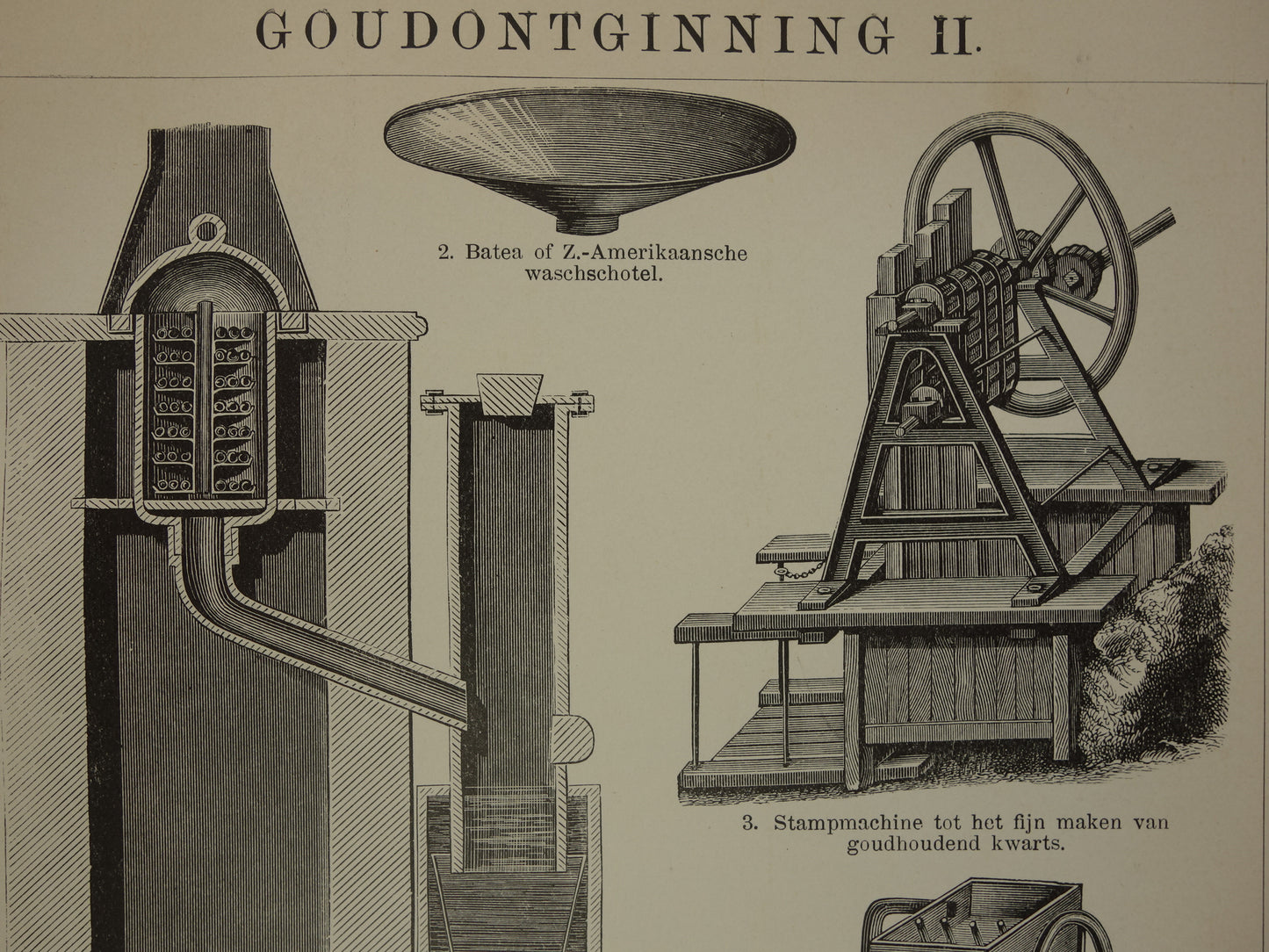 GOUDONTGINNING II.

2. Batea of Z.-Amerikaansche waschschotel.

3. Stampmachine tot het fijn maken van goudhoudend kwarts.